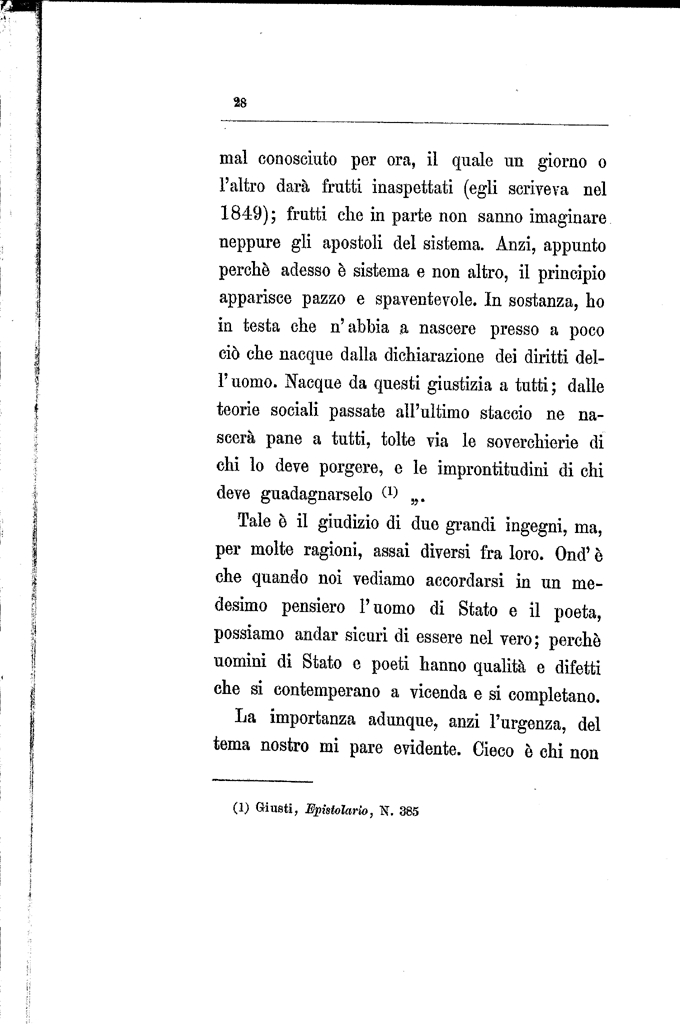 28

mal conosciuto per ora, il quale un giorno o l'altro darà frutti inaspettati (egli scriveva nel 1849); frutti che in parte non sanno imaginare neppure gli apostoli del sistema. Anzi, appunto perchè adesso è sistema e non altro, il principio apparisce pazzo e spaventevole. In sostanza, ho in testa che n'abbia a nascere presso a poco ciò che nacque dalla dichiarazione dei diritti dell'uomo. Nacque da questi giustizia a tutti; dalle teorie sociali passate all'ultimo staccio ne nascerà pane a tutti, tolte via le soverchierie di chi lo deve porgere, e le improntitudini di chi deve guadagnarselo (1) „.

Tale è il giudizio di due grandi ingegni, ma, per molte ragioni, assai diversi fra loro. Ond'è che quando noi vediamo accordarsi in un medesimo pensiero l'uomo di Stato e il poeta, possiamo andar sicuri di essere nel vero; perchè uomini di Stato e poeti hanno qualità e difetti che si contemperano a vicenda e si completano.

La importanza adunque, anzi l'urgenza, del tema nostro mi pare evidente. Cieco è chi non

(1) Giusti, Epistolario, N. 385